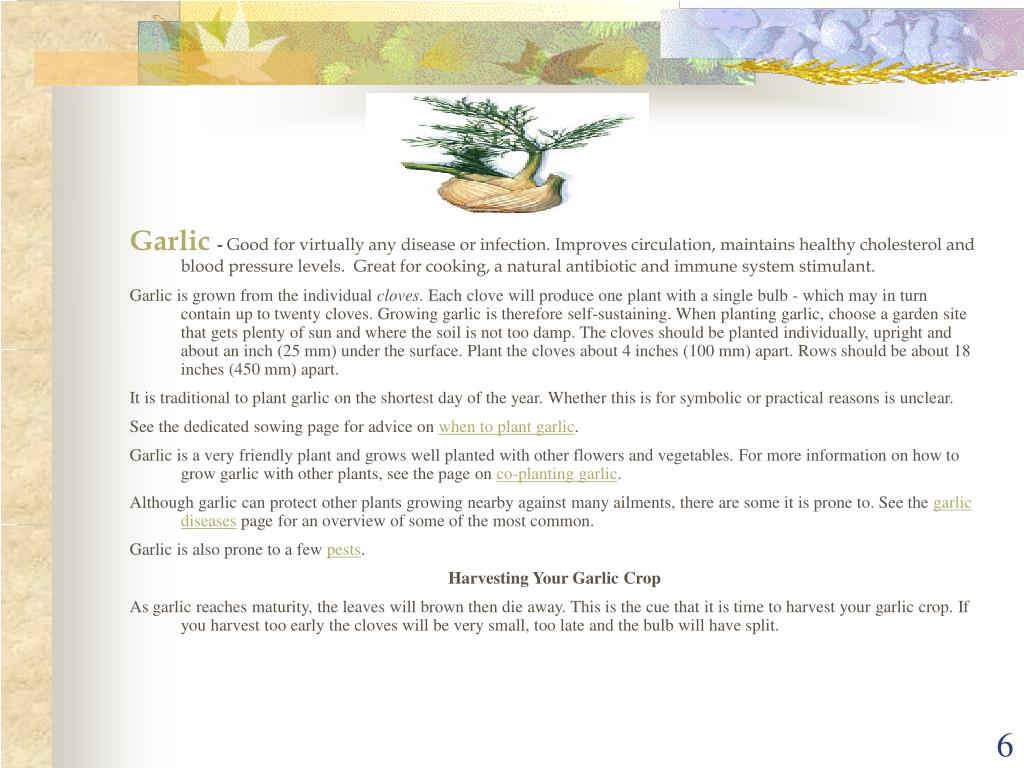 Garlic - Good for virtually any disease or infection. Improves circulation, maintains healthy cholesterol and blood pressure levels. Great for cooking, a natural antibiotic and immune system stimulant.

Garlic is grown from the individual cloves. Each clove will produce one plant with a single bulb - which may in turn contain up to twenty cloves. Growing garlic is therefore self-sustaining. When planting garlic, choose a garden site that gets plenty of sun and where the soil is not too damp. The cloves should be planted individually, upright and about an inch (25 mm) under the surface. Plant the cloves about 4 inches (100 mm) apart. Rows should be about 18 inches (450 mm) apart.

It is traditional to plant garlic on the shortest day of the year. Whether this is for symbolic or practical reasons is unclear.

See the dedicated sowing page for advice on when to plant garlic.

Garlic is a very friendly plant and grows well planted with other flowers and vegetables. For more information on how to grow garlic with other plants, see the page on co-planting garlic.

Although garlic can protect other plants growing nearby against many ailments, there are some it is prone to. See the garlic diseases page for an overview of some of the most common.

Garlic is also prone to a few pests.

Harvesting Your Garlic Crop

As garlic reaches maturity, the leaves will brown then die away. This is the cue that it is time to harvest your garlic crop. If you harvest too early the cloves will be very small, too late and the bulb will have split.

6